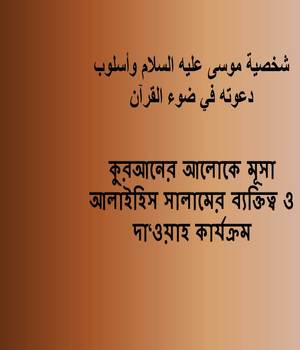 شخصية موسى عليه السلام وأسلوب دعوته في ضوء القرآن

কুরআনের আলোকে মূসা আলাইহিস সালামের ব্যক্তিত্ব ও দা'ওয়াহ কার্যক্রম